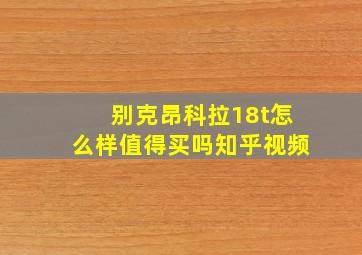 别克昂科拉18t怎么样值得买吗知乎视频